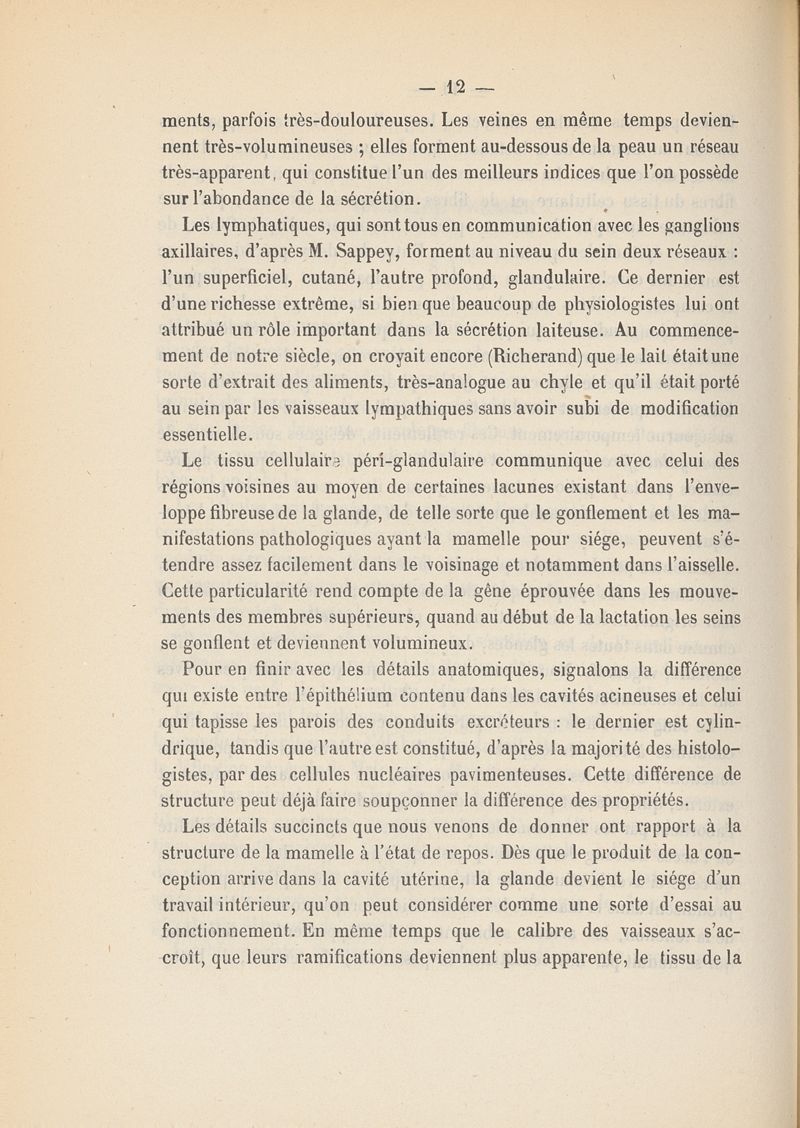 — 12 —

ments, parfois très-douloureuses. Les veines en même temps deviennent très-volumineuses ; elles forment au-dessous de la peau un réseau très-apparent, qui constitue l'un des meilleurs indices que l'on possède sur l'abondance de la sécrétion.

Les lymphatiques, qui sont tous en communication avec les ganglions axillaires, d'après M. Sappey, forment au niveau du sein deux réseaux : l'un superficiel, cutané, l'autre profond, glandulaire. Ce dernier est d'une richesse extrême, si bien que beaucoup de physiologistes lui ont attribué un rôle important dans la sécrétion laiteuse. Au commencement de notre siècle, on croyait encore (Richerand) que le lait était une sorte d'extrait des aliments, très-analogue au chyle et qu'il était porté au sein par les vaisseaux lympathiques sans avoir subi de modification essentielle.

Le tissu cellulaire péri-glandulaire communique avec celui des régions voisines au moyen de certaines lacunes existant dans l'enveloppe fibreuse de la glande, de telle sorte que le gonflement et les manifestations pathologiques ayant la mamelle pour siége, peuvent s'étendre assez facilement dans le voisinage et notamment dans l'aisselle. Cette particularité rend compte de la gêne éprouvée dans les mouvements des membres supérieurs, quand au début de la lactation les seins se gonflent et deviennent volumineux.

Pour en finir avec les détails anatomiques, signalons la différence qui existe entre l'épithélium contenu dans les cavités acineuses et celui qui tapisse les parois des conduits excréteurs : le dernier est cylindrique, tandis que l'autre est constitué, d'après la majorité des histologistes, par des cellules nucléaires pavimenteuses. Cette différence de structure peut déjà faire soupçonner la différence des propriétés.

Les détails succincts que nous venons de donner ont rapport à la structure de la mamelle à l'état de repos. Dès que le produit de la conception arrive dans la cavité utérine, la glande devient le siége d'un travail intérieur, qu'on peut considérer comme une sorte d'essai au fonctionnement. En même temps que le calibre des vaisseaux s'accroît, que leurs ramifications deviennent plus apparente, le tissu de la